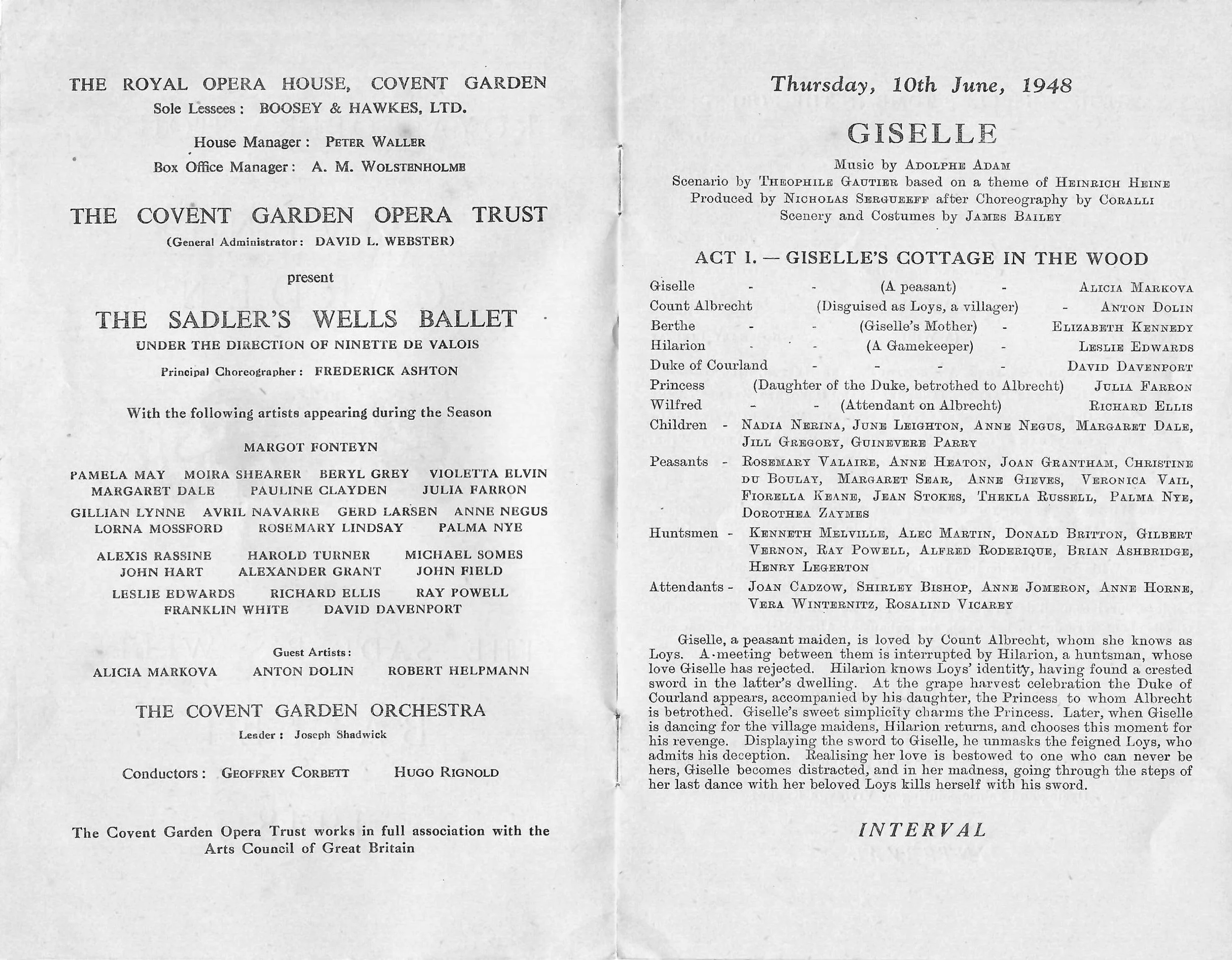 THE ROYAL OPERA HOUSE, COVENT GARDEN
Sole Lessees: BOOSEY & HAWKES, LTD.

House Manager: PETER WALLER
Box Office Manager: A. M. WOLSTENHOLME

THE COVENT GARDEN OPERA TRUST
(General Administrator: DAVID L. WEBSTER)

present

THE SADLER'S WELLS BALLET
UNDER THE DIRECTION OF NINETTE DE VALOIS

Principal Choreographer: FREDERICK ASHTON

With the following artists appearing during the Season

MARGOT FONTEYN

PAMELA MAY MOIRA SHEARER BERYL GREY VIOLETTA ELVIN
MARGARET DALE PAULINE CLAYDEN JULIA FARRON
GILLIAN LYNNE AVRIL NAVARRE GERD LARSEN ANNE NEGUS
LORNA MOSSFORD ROSEMARY LINDSAY PALMA NYE

ALEXIS RASSINE HAROLD TURNER MICHAEL SOMES
JOHN HART ALEXANDER GRANT JOHN FIELD
LESLIE EDWARDS RICHARD ELLIS RAY POWELL
FRANKLIN WHITE DAVID DAVENPORT

Guest Artists:
ALICIA MARKOVA ANTON DOLIN ROBERT HELPMANN

THE COVENT GARDEN ORCHESTRA
Leader: Joseph Shadwick

Conductors: GEOFFREY CORBETT HUGO RIGNOLD

The Covent Garden Opera Trust works in full association with the Arts Council of Great Britain

Thursday, 10th June, 1948

GISELLE

Music by ADOLPHE ADAM
Scenario by THEOPHILE GAUTIER based on a theme of HEINRICH HEINE
Produced by NICHOLAS SERGUEEFF after Choreography by CORALLI
Scenery and Costumes by JAMES BAILEY

ACT I. — GISELLE'S COTTAGE IN THE WOOD

Giselle - - (A peasant) - ALICIA MARKOVA
Count Albrecht (Disguised as Loys, a villager) - ANTON DOLIN
Berthe - - (Giselle's Mother) - ELIZABETH KENNEDY
Hilarion - - (A Gamekeeper) - LESLIE EDWARDS
Duke of Courland - - - - DAVID DAVENPORT
Princess (Daughter of the Duke, betrothed to Albrecht) JULIA FARRON
Wilfred - - (Attendant on Albrecht) RICHARD ELLIS
Children - NADIA NERINA, JUNE LEIGHTON, ANNE NEGUS, MARGARET DALE, JILL GREGORY, GUINEVERE PARRY
Peasants - ROSEMARY VALAIRE, ANNE HEATON, JOAN GRANTHAM, CHRISTINE DU BOULAY, MARGARET SEAR, ANNE GIEVES, VERONICA VAIL, FIORELLA KEANE, JEAN STOKES, THEKLA RUSSELL, PALMA NYE, DOROTHEA ZAYMES
Huntsmen - KENNETH MELVILLE, ALEC MARTIN, DONALD BRITTON, GILBERT VERNON, RAY POWELL, ALFRED RODERIQUE, BRIAN ASHBRIDGE, HENRY LEGERTON
Attendants - JOAN CADZOW, SHIRLEY BISHOP, ANNE JOMERON, ANNE HORNE, VERA WINTERNITZ, ROSALIND VICAREY

Giselle, a peasant maiden, is loved by Count Albrecht, whom she knows as Loys. A meeting between them is interrupted by Hilarion, a huntsman, whose love Giselle has rejected. Hilarion knows Loys' identity, having found a crested sword in the latter's dwelling. At the grape harvest celebration the Duke of Courland appears, accompanied by his daughter, the Princess to whom Albrecht is betrothed. Giselle's sweet simplicity charms the Princess. Later, when Giselle is dancing for the village maidens, Hilarion returns, and chooses this moment for his revenge. Displaying the sword to Giselle, he unmasks the feigned Loys, who admits his deception. Realising her love is bestowed to one who can never be hers, Giselle becomes distracted, and in her madness, going through the steps of her last dance with her beloved Loys kills herself with his sword.

INTERVAL